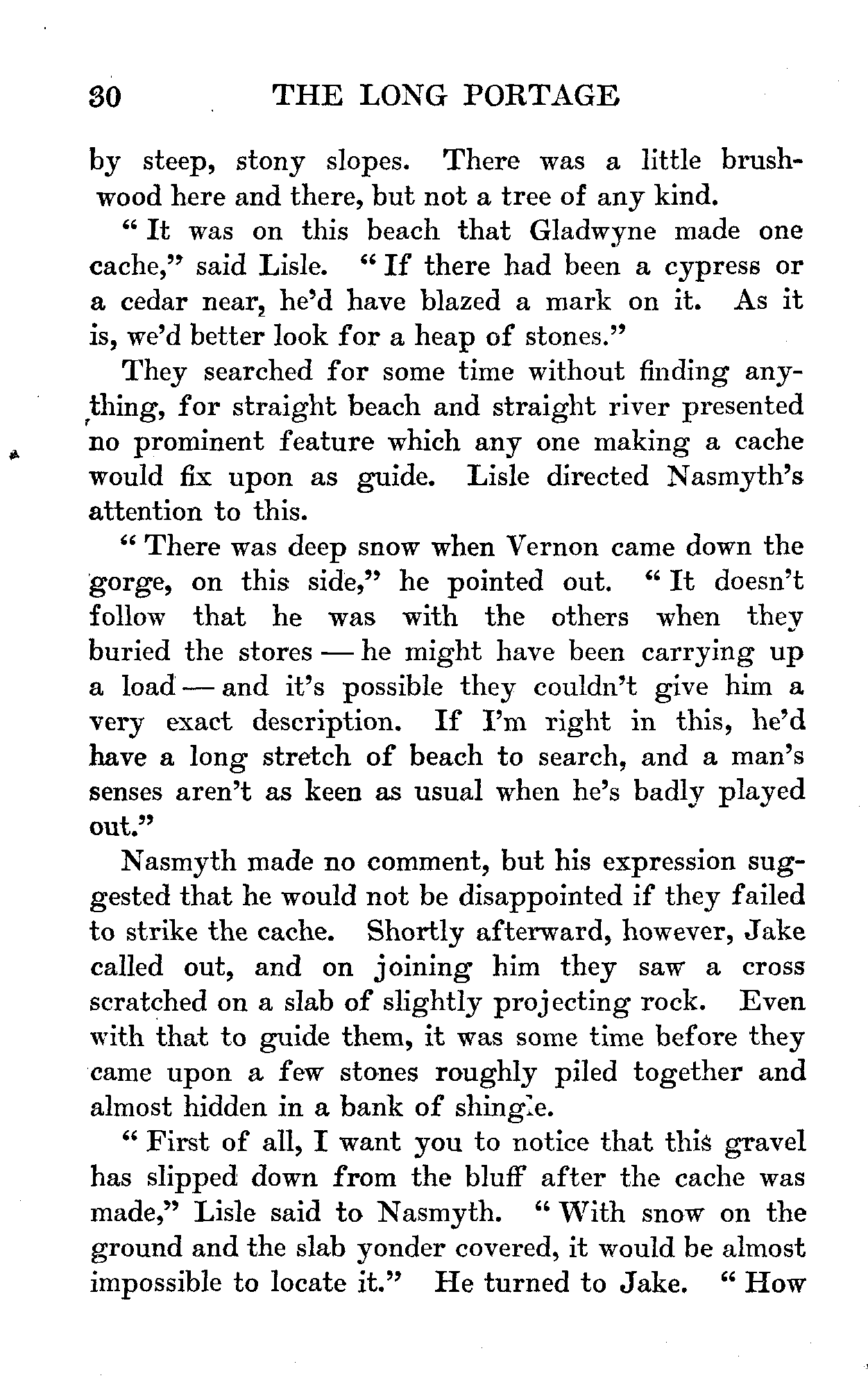 30 THE LONG PORTAGE

by steep, stony slopes. There was a little brushwood here and there, but not a tree of any kind.

"It was on this beach that Gladwyne made one cache," said Lisle. "If there had been a cypress or a cedar near, he'd have blazed a mark on it. As it is, we'd better look for a heap of stones."

They searched for some time without finding anything, for straight beach and straight river presented no prominent feature which any one making a cache would fix upon as guide. Lisle directed Nasmyth's attention to this.

"There was deep snow when Vernon came down the gorge, on this side," he pointed out. "It doesn't follow that he was with the others when they buried the stores — he might have been carrying up a load — and it's possible they couldn't give him a very exact description. If I'm right in this, he'd have a long stretch of beach to search, and a man's senses aren't as keen as usual when he's badly played out."

Nasmyth made no comment, but his expression suggested that he would not be disappointed if they failed to strike the cache. Shortly afterward, however, Jake called out, and on joining him they saw a cross scratched on a slab of slightly projecting rock. Even with that to guide them, it was some time before they came upon a few stones roughly piled together and almost hidden in a bank of shingle.

"First of all, I want you to notice that this gravel has slipped down from the bluff after the cache was made," Lisle said to Nasmyth. "With snow on the ground and the slab yonder covered, it would be almost impossible to locate it." He turned to Jake. "How